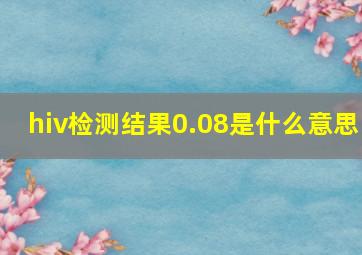 hiv检测结果0.08是什么意思